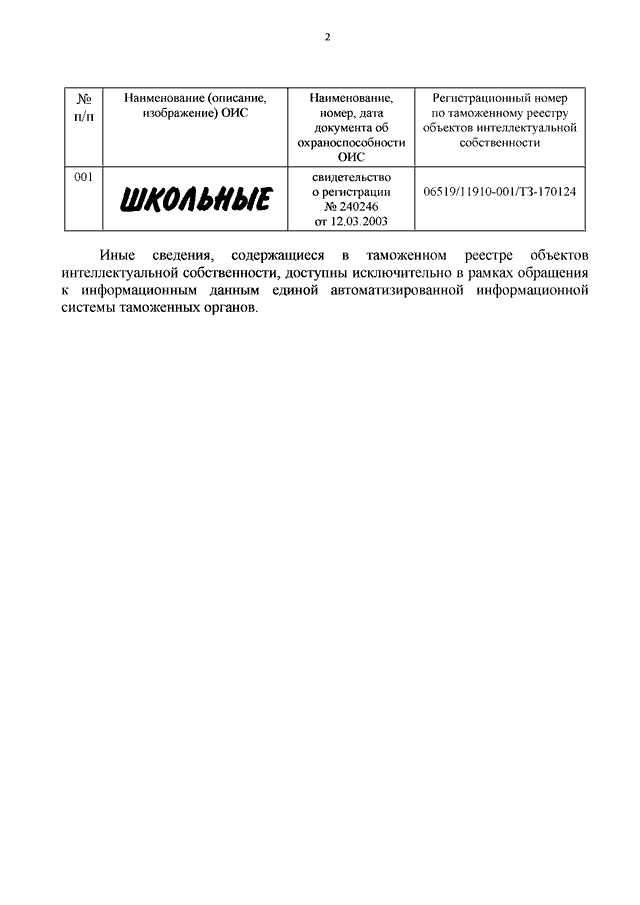 2

| № п/п | Наименование (описание, изображение) ОИС | Наименование, номер, дата документа об охраноспособности ОИС | Регистрационный номер по таможенному реестру объектов интеллектуальной собственности |
|---|---|---|---|
| 001 | ШКОЛЬНЫЕ | свидетельство о регистрации № 240246 от 12.03.2003 | 06519/11910-001/ТЗ-170124 |

Иные сведения, содержащиеся в таможенном реестре объектов интеллектуальной собственности, доступны исключительно в рамках обращения к информационным данным единой автоматизированной информационной системы таможенных органов.